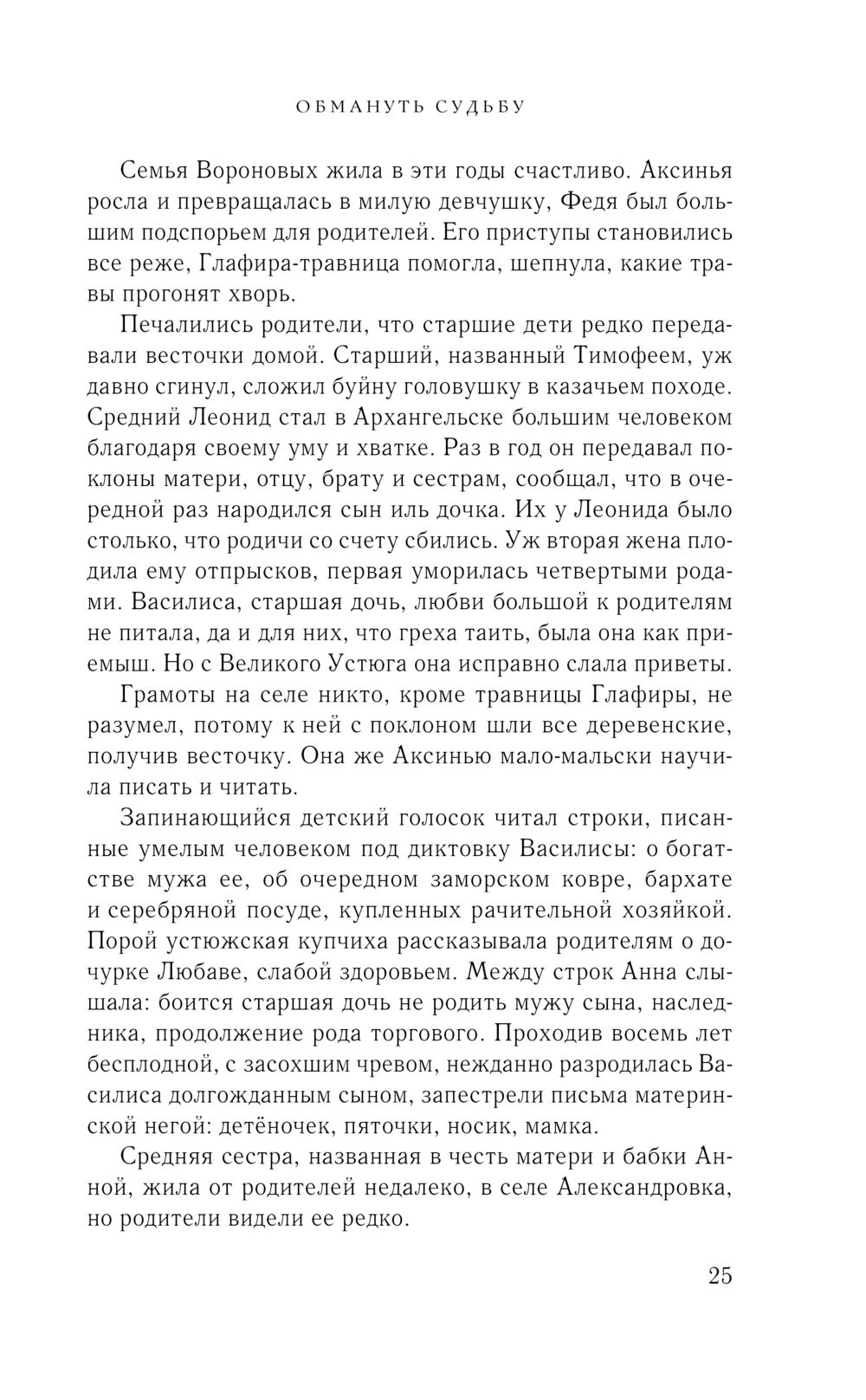 ОБМАНУТЬ СУДЬБУ

Семья Вороновых жила в эти годы счастливо. Аксинья росла и превращалась в милую девчушку, Федя был большим подспорьем для родителей. Его приступы становились все реже, Глафира-травница помогла, шепнула, какие травы прогонят хворь.

Печалились родители, что старшие дети редко передавали весточки домой. Старший, названный Тимофеем, уж давно сгинул, сложил буйну головушку в казачьем походе. Средний Леонид стал в Архангельске большим человеком благодаря своему уму и хватке. Раз в год он передавал поклоны матери, отцу, брату и сестрам, сообщал, что в очередной раз народился сын иль дочка. Их у Леонида было столько, что родичи со счету сбились. Уж вторая жена плодила ему отпрысков, первая уморилась четвертыми родами. Василиса, старшая дочь, любви большой к родителям не питала, да и для них, что греха таить, была она как приемыш. Но с Великого Устюга она исправно слала приветы.

Грамоты на селе никто, кроме травницы Глафиры, не разумел, потому к ней с поклоном шли все деревенские, получив весточку. Она же Аксинью мало-мальски научила писать и читать.

Запинающийся детский голосок читал строки, писанные умелым человеком под диктовку Василисы: о богатстве мужа ее, об очередном заморском ковре, бархате и серебряной посуде, купленных рачительной хозяйкой. Порой устюжская купчиха рассказывала родителям о дочурке Любаве, слабой здоровьем. Между строк Анна слышала: боится старшая дочь не родить мужу сына, наследника, продолжение рода торгового. Проходив восемь лет бесплодной, с засохшим чревом, нежданно разродилась Василиса долгожданным сыном, запестрели письма материнской негой: детёночек, пяточки, носик, мамка.

Средняя сестра, названная в честь матери и бабки Анной, жила от родителей недалеко, в селе Александровка, но родители видели ее редко.

25